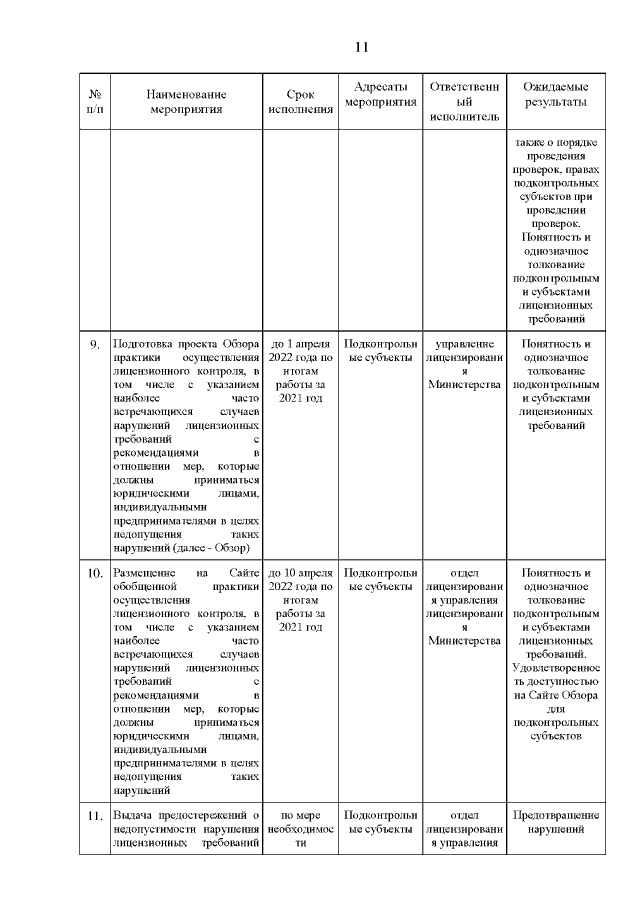 11

| № п/п | Наименование мероприятия | Срок исполнения | Адресаты мероприятия | Ответственный исполнитель | Ожидаемые результаты |
|---|---|---|---|---|---|
| | | | | | также о порядке проведения проверок, правах подконтрольных субъектов при проведении проверок. Понятность и однозначное толкование подконтрольным и субъектами лицензионных требований |
| 9. | Подготовка проекта Обзора практики осуществления лицензионного контроля, в том числе с указанием наиболее часто встречающихся случаев нарушений лицензионных требований с рекомендациями в отношении мер, которые должны приниматься юридическими лицами, индивидуальными предпринимателями в целях недопущения таких нарушений (далее - Обзор) | до 1 апреля 2022 года по итогам работы за 2021 год | Подконтрольные субъекты | управление лицензирования Министерства | Понятность и однозначное толкование подконтрольным и субъектами лицензионных требований |
| 10. | Размещение на Сайте обобщенной практики осуществления лицензионного контроля, в том числе с указанием наиболее часто встречающихся случаев нарушений лицензионных требований с рекомендациями в отношении мер, которые должны приниматься юридическими лицами, индивидуальными предпринимателями в целях недопущения таких нарушений | до 10 апреля 2022 года по итогам работы за 2021 год | Подконтрольные субъекты | отдел лицензирования управления лицензирования Министерства | Понятность и однозначное толкование подконтрольным и субъектами лицензионных требований. Удовлетворенность доступностью на Сайте Обзора для подконтрольных субъектов |
| 11. | Выдача предостережений о недопустимости нарушения лицензионных требований | по мере необходимости | Подконтрольные субъекты | отдел лицензирования управления | Предотвращение нарушений |